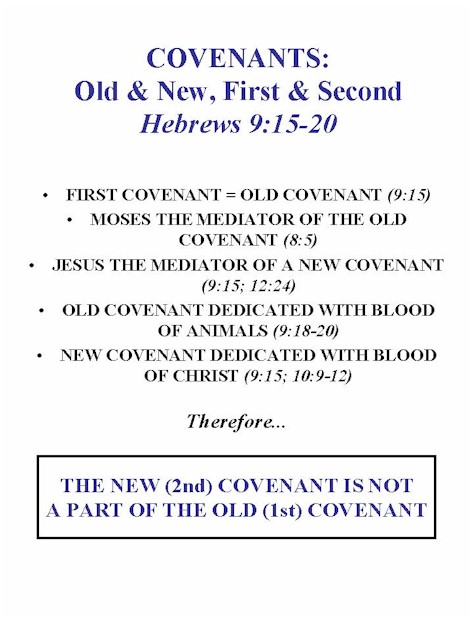 COVENANTS:
Old & New, First & Second
Hebrews 9:15-20

• FIRST COVENANT = OLD COVENANT (9:15)
• MOSES THE MEDIATOR OF THE OLD COVENANT (8:5)
• JESUS THE MEDIATOR OF A NEW COVENANT (9:15; 12:24)
• OLD COVENANT DEDICATED WITH BLOOD OF ANIMALS (9:18-20)
• NEW COVENANT DEDICATED WITH BLOOD OF CHRIST (9:15; 10:9-12)

Therefore...

THE NEW (2nd) COVENANT IS NOT A PART OF THE OLD (1st) COVENANT